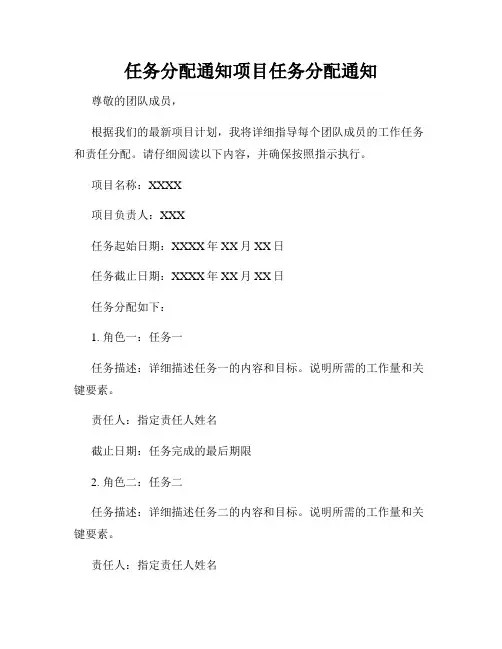 任务分配通知项目任务分配通知

尊敬的团队成员，

根据我们的最新项目计划，我将详细指导每个团队成员的工作任务和责任分配。请仔细阅读以下内容，并确保按照指示执行。

项目名称：XXXX

项目负责人：XXX

任务起始日期：XXXX 年 XX 月 XX 日

任务截止日期：XXXX 年 XX 月 XX 日

任务分配如下：

1. 角色一：任务一

任务描述：详细描述任务一的内容和目标。说明所需的工作量和关键要素。

责任人：指定责任人姓名

截止日期：任务完成的最后期限

2. 角色二：任务二

任务描述：详细描述任务二的内容和目标。说明所需的工作量和关键要素。

责任人：指定责任人姓名